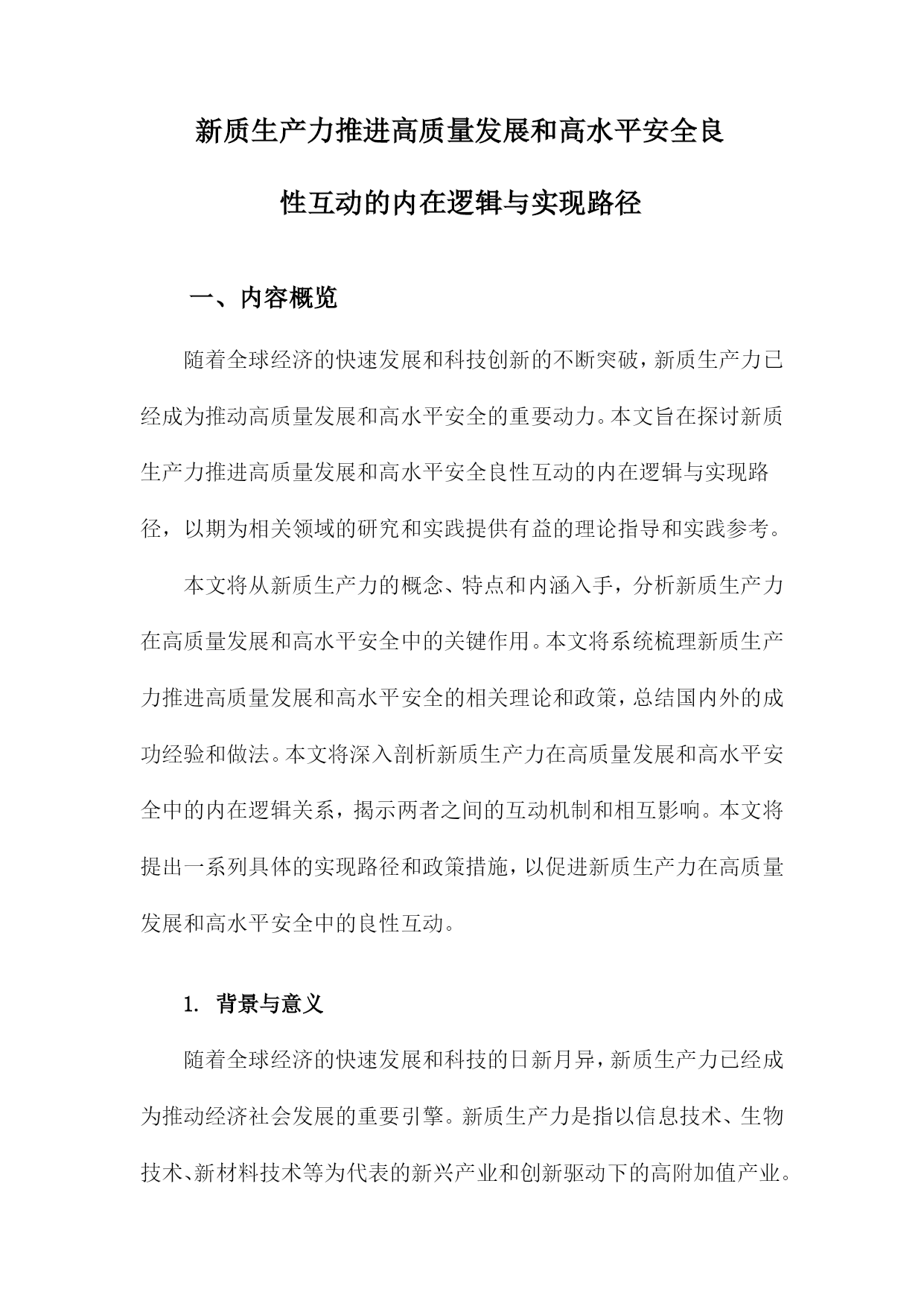 新质生产力推进高质量发展和高水平安全良性互动的内在逻辑与实现路径

一、内容概览

随着全球经济的快速发展和科技创新的不断突破，新质生产力已经成为推动高质量发展和高水平安全的重要动力。本文旨在探讨新质生产力推进高质量发展和高水平安全良性互动的内在逻辑与实现路径，以期为相关领域的研究和实践提供有益的理论指导和实践参考。

本文将从新质生产力的概念、特点和内涵入手，分析新质生产力在高质量发展和高水平安全中的关键作用。本文将系统梳理新质生产力推进高质量发展和高水平安全的相关理论和政策，总结国内外的成功经验和做法。本文将深入剖析新质生产力在高质量发展和高水平安全中的内在逻辑关系，揭示两者之间的互动机制和相互影响。本文将提出一系列具体的实现路径和政策措施，以促进新质生产力在高质量发展和高水平安全中的良性互动。

1. 背景与意义

随着全球经济的快速发展和科技的日新月异，新质生产力已经成为推动经济社会发展的重要引擎。新质生产力是指以信息技术、生物技术、新材料技术等为代表的新兴产业和创新驱动下的高附加值产业。